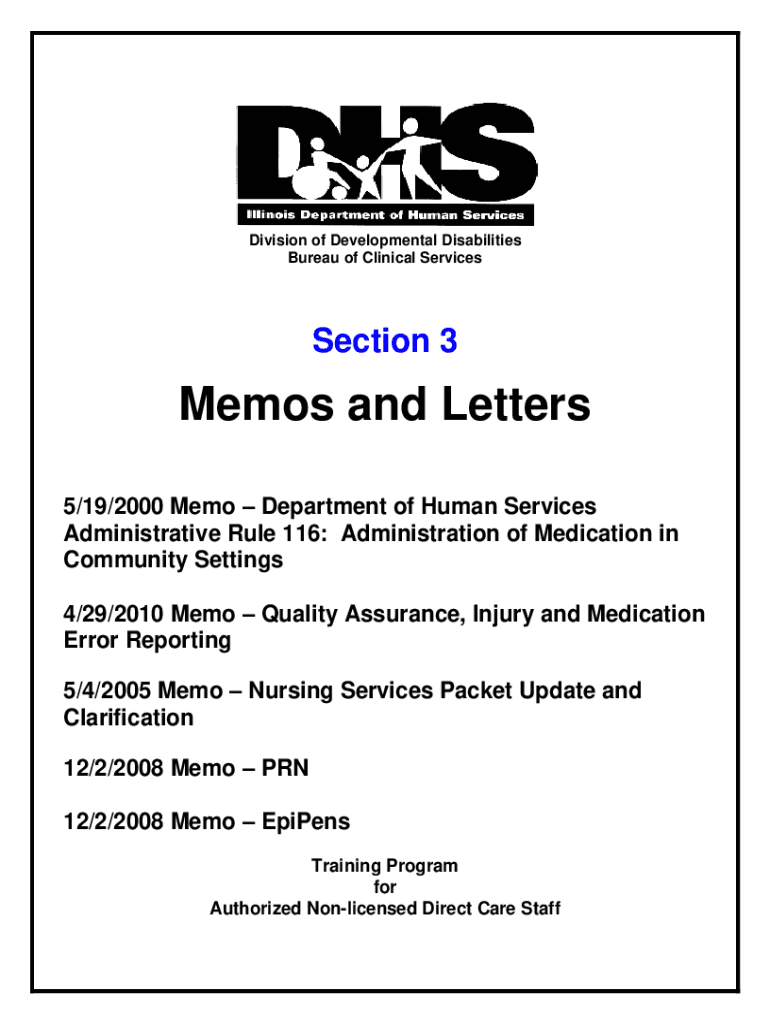 DHS
Illinois Department of Human Services

Division of Developmental Disabilities
Bureau of Clinical Services

Section 3

Memos and Letters

5/19/2000 Memo – Department of Human Services Administrative Rule 116: Administration of Medication in Community Settings

4/29/2010 Memo – Quality Assurance, Injury and Medication Error Reporting

5/4/2005 Memo – Nursing Services Packet Update and Clarification

12/2/2008 Memo – PRN

12/2/2008 Memo – EpiPens

Training Program
for
Authorized Non-licensed Direct Care Staff